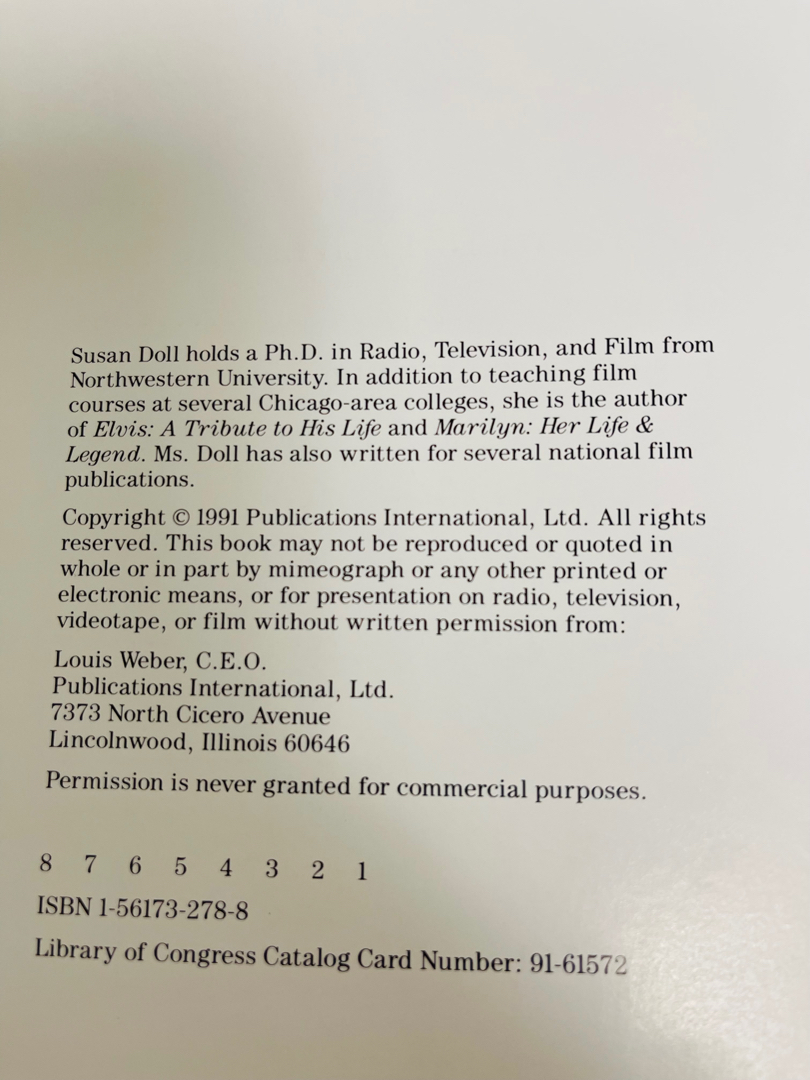 Susan Doll holds a Ph.D. in Radio, Television, and Film from Northwestern University. In addition to teaching film courses at several Chicago-area colleges, she is the author of Elvis: A Tribute to His Life and Marilyn: Her Life & Legend. Ms. Doll has also written for several national film publications.

Copyright © 1991 Publications International, Ltd. All rights reserved. This book may not be reproduced or quoted in whole or in part by mimeograph or any other printed or electronic means, or for presentation on radio, television, videotape, or film without written permission from:

Louis Weber, C.E.O.
Publications International, Ltd.
7373 North Cicero Avenue
Lincolnwood, Illinois 60646

Permission is never granted for commercial purposes.

8 7 6 5 4 3 2 1

ISBN 1-56173-278-8

Library of Congress Catalog Card Number: 91-61572